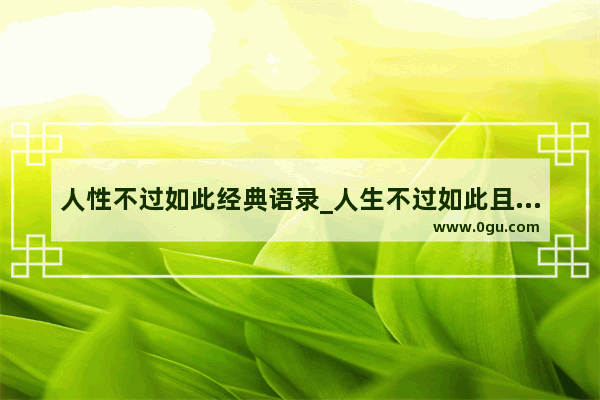 人性不过如此经典语录_人生不过如此且...
www.0gu.com